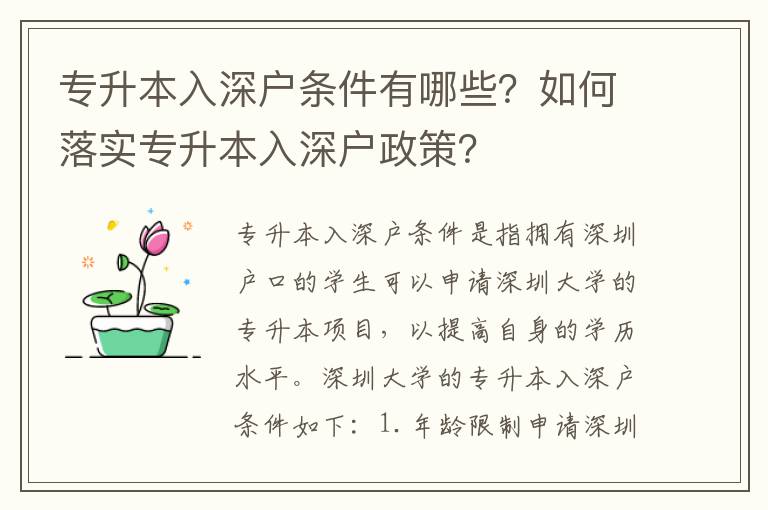 专升本入深户条件有哪些？如何落实专升本入深户政策？

专升本入深户条件是指拥有深圳户口的学生可以申请深圳大学的专升本项目，以提高自身的学历水平。深圳大学的专升本入深户条件如下：1. 年龄限制申请深圳